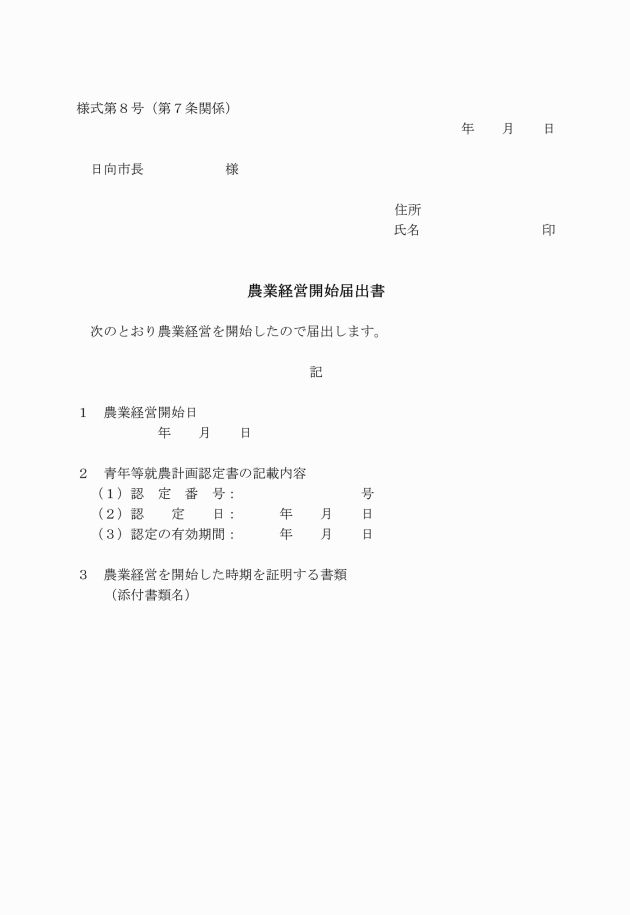 様式第８号（第７条関係）

年　月　日

日向市長　　　　様

住所
氏名　　　　　　　印

農業経営開始届出書

次のとおり農業経営を開始したので届出します。

記

１　農業経営開始日
年　月　日

２　青年等就農計画認定書の記載内容
（１）認　定　番　号：　　　　　号
（２）認　　定　　日：　年　月　日
（３）認定の有効期間：　年　月　日

３　農業経営を開始した時期を証明する書類
（添付書類名）